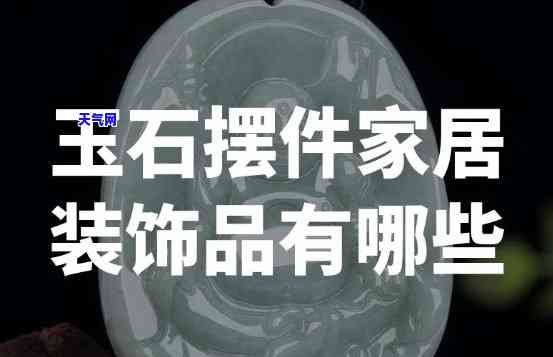 天气网

玉石摆件家居装饰品有哪些